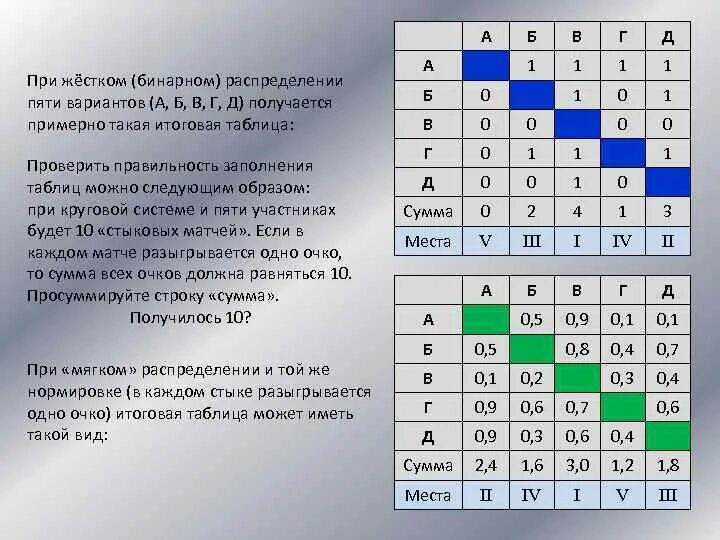 При жёстком (бинарном) распределении пяти вариантов (А, Б, В, Г, Д) получается примерно такая итоговая таблица:

Проверить правильность заполнения таблиц можно следующим образом: при круговой системе и пяти участниках будет 10 «стыковых матчей». Если в каждом матче разыгрывается одно очко, то сумма всех очков должна равняться 10. Просуммируйте строку «сумма».
Получилось 10?

При «мягком» распределении и той же нормировке (в каждом стыке разыгрывается одно очко) итоговая таблица может иметь такой вид:

| | А | Б | В | Г | Д |
|---|---|---|---|---|---|
| А | | 1 | 1 | 1 | 1 |
| Б | 0 | | 1 | 0 | 1 |
| В | 0 | 0 | | 0 | 0 |
| Г | 0 | 1 | 1 | | 1 |
| Д | 0 | 0 | 1 | 0 | |
| Сумма | 0 | 2 | 4 | 1 | 3 |
| Места | V | III | I | IV | II |

| | А | Б | В | Г | Д |
|---|---|---|---|---|---|
| А | | 0,5 | 0,9 | 0,1 | 0,1 |
| Б | 0,5 | | 0,8 | 0,4 | 0,7 |
| В | 0,1 | 0,2 | | 0,3 | 0,4 |
| Г | 0,9 | 0,6 | 0,7 | | 0,6 |
| Д | 0,9 | 0,3 | 0,6 | 0,4 | |
| Сумма | 2,4 | 1,6 | 3,0 | 1,2 | 1,8 |
| Места | II | IV | I | V | III |